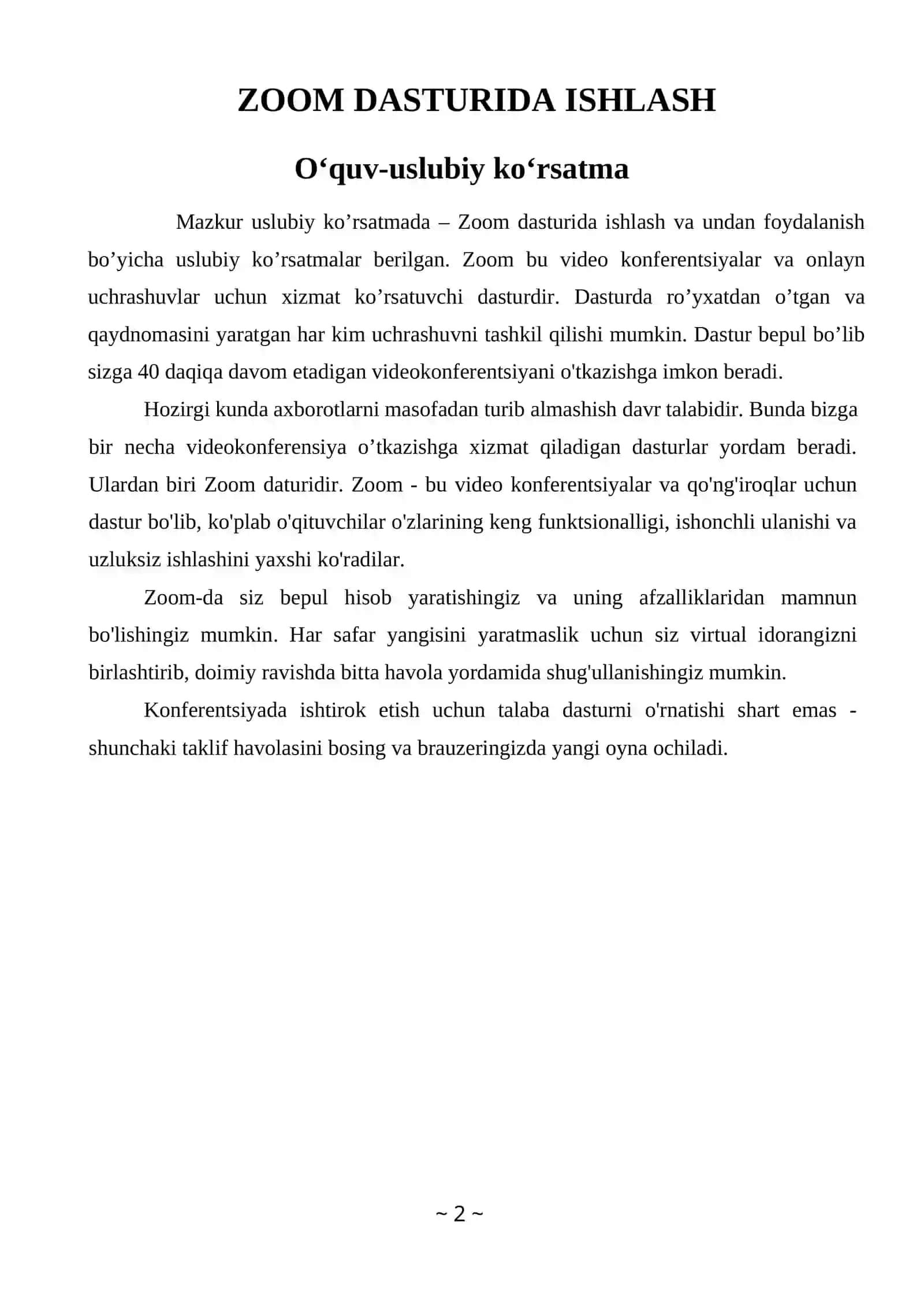 ZOOM DASTURIDA ISHLASH

O'quv-uslubiy ko'rsatma

Mazkur uslubiy ko'rsatmada – Zoom dasturida ishlash va undan foydalanish bo'yicha uslubiy ko'rsatmalar berilgan. Zoom bu video konferentsiyalar va onlayn uchrashuvlar uchun xizmat ko'rsatuvchi dasturdir. Dasturda ro'yxatdan o'tgan va qaydnomasini yaratgan har kim uchrashuvni tashkil qilishi mumkin. Dastur bepul bo'lib sizga 40 daqiqa davom etadigan videokonferentsiyani o'tkazishga imkon beradi.

Hozirgi kunda axborotlarni masofadan turib almashish davr talabidir. Bunda bizga bir necha videokonferensiya o'tkazishga xizmat qiladigan dasturlar yordam beradi. Ulardan biri Zoom daturidir. Zoom - bu video konferentsiyalar va qo'ng'iroqlar uchun dastur bo'lib, ko'plab o'qituvchilar o'zlarining keng funktsionalligi, ishonchli ulanishi va uzluksiz ishlashini yaxshi ko'radilar.

Zoom-da siz bepul hisob yaratishingiz va uning afzalliklaridan mamnun bo'lishingiz mumkin. Har safar yangisini yaratmaslik uchun siz virtual idorangizni birlashtirib, doimiy ravishda bitta havola yordamida shug'ullanishingiz mumkin.

Konferentsiyada ishtirok etish uchun talaba dasturni o'rnatishi shart emas - shunchaki taklif havolasini bosing va brauzeringizda yangi oyna ochiladi.

~ 2 ~